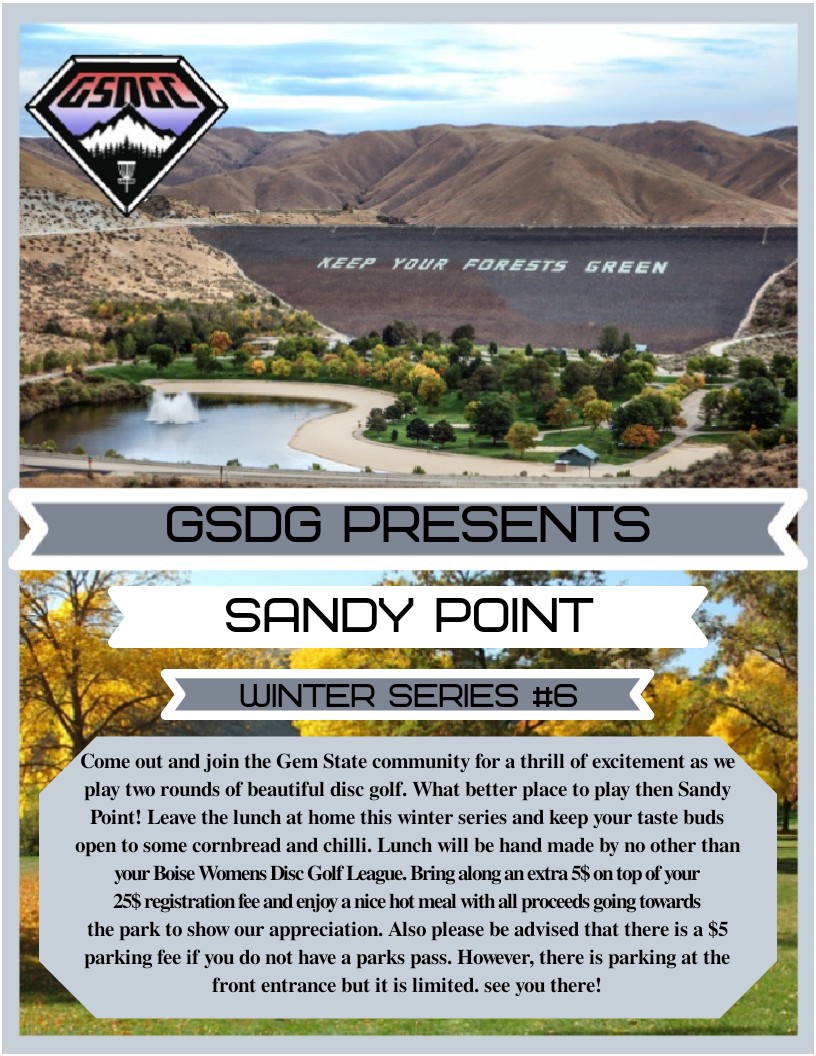 GSDGC

KEEP YOUR FORESTS GREEN

GSDG PRESENTS

SANDY POINT

WINTER SERIES #6

Come out and join the Gem State community for a thrill of excitement as we play two rounds of beautiful disc golf. What better place to play then Sandy Point! Leave the lunch at home this winter series and keep your taste buds open to some cornbread and chilli. Lunch will be hand made by no other than your Boise Womens Disc Golf League. Bring along an extra 5$ on top of your 25$ registration fee and enjoy a nice hot meal with all proceeds going towards the park to show our appreciation. Also please be advised that there is a $5 parking fee if you do not have a parks pass. However, there is parking at the front entrance but it is limited. see you there!